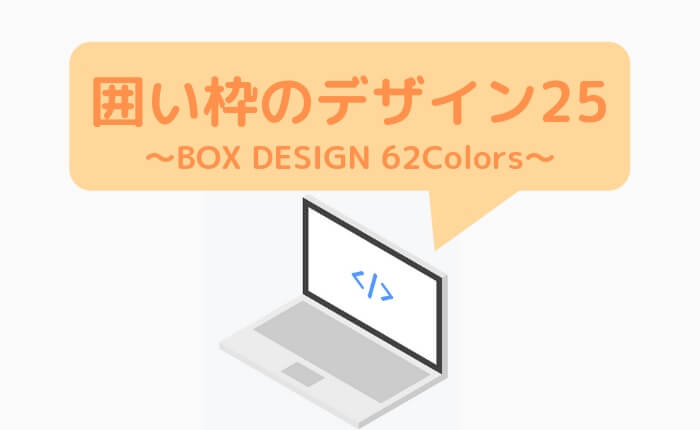 囲い枠のデザイン25
〜BOX DESIGN 62Colors〜

</>